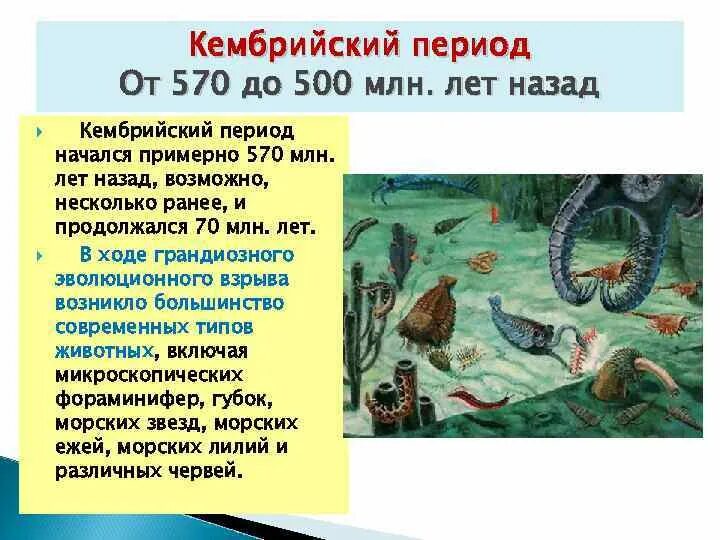 Кембрийский период
От 570 до 500 млн. лет назад

Кембрийский период начался примерно 570 млн. лет назад, возможно, несколько ранее, и продолжался 70 млн. лет.

В ходе грандиозного эволюционного взрыва возникло большинство современных типов животных, включая микроскопических фораминифер, губок, морских звезд, морских ежей, морских лилий и различных червей.